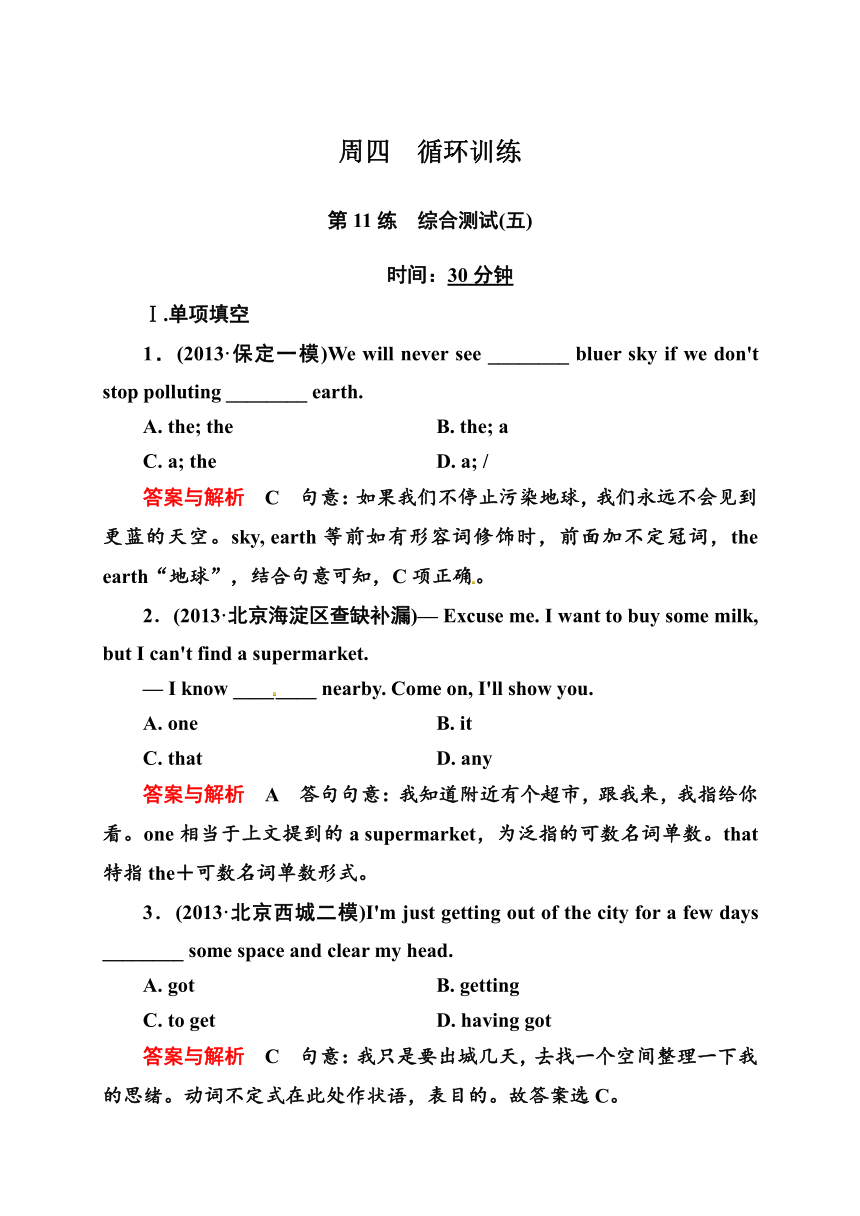 周四　循环训练

第 11 练　综合测试(五)

时间：30 分钟

Ⅰ.单项填空

1．(2013·保定一模)We will never see ________ bluer sky if we don't stop polluting ________ earth.

A. the; the　　B. the; a

C. a; the　　D. a; /

答案与解析　C　句意：如果我们不停止污染地球，我们永远不会见到更蓝的天空。sky, earth 等前如有形容词修饰时，前面加不定冠词，the earth“地球”，结合句意可知，C 项正确。

2．(2013·北京海淀区查缺补漏)— Excuse me. I want to buy some milk, but I can't find a supermarket.

— I know ________ nearby. Come on, I'll show you.

A. one　　B. it

C. that　　D. any

答案与解析　A　答句句意：我知道附近有个超市，跟我来，我指给你看。one 相当于上文提到的 a supermarket，为泛指的可数名词单数。that 特指 the＋可数名词单数形式。

3．(2013·北京西城二模)I'm just getting out of the city for a few days ________ some space and clear my head.

A. got　　B. getting

C. to get　　D. having got

答案与解析　C　句意：我只是要出城几天，去找一个空间整理一下我的思绪。动词不定式在此处作状语，表目的。故答案选 C。